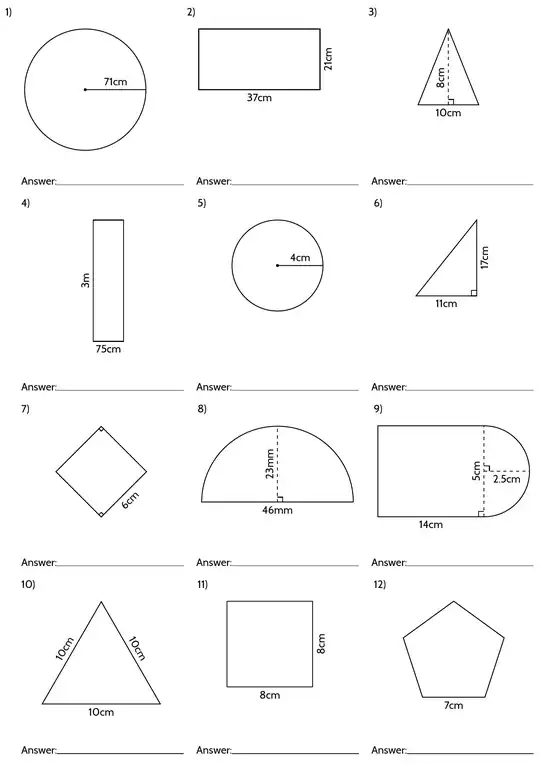 1)

71cm

Answer:

2)

21cm

37cm

Answer:

3)

8cm

10cm

Answer:

4)

3m

75cm

Answer:

5)

4cm

Answer:

6)

17cm

11cm

Answer:

7)

6cm

Answer:

8)

23mm

46mm

Answer:

9)

5cm

2.5cm

14cm

Answer:

10)

10cm

10cm

10cm

Answer:

11)

8cm

8cm

Answer:

12)

7cm

Answer: